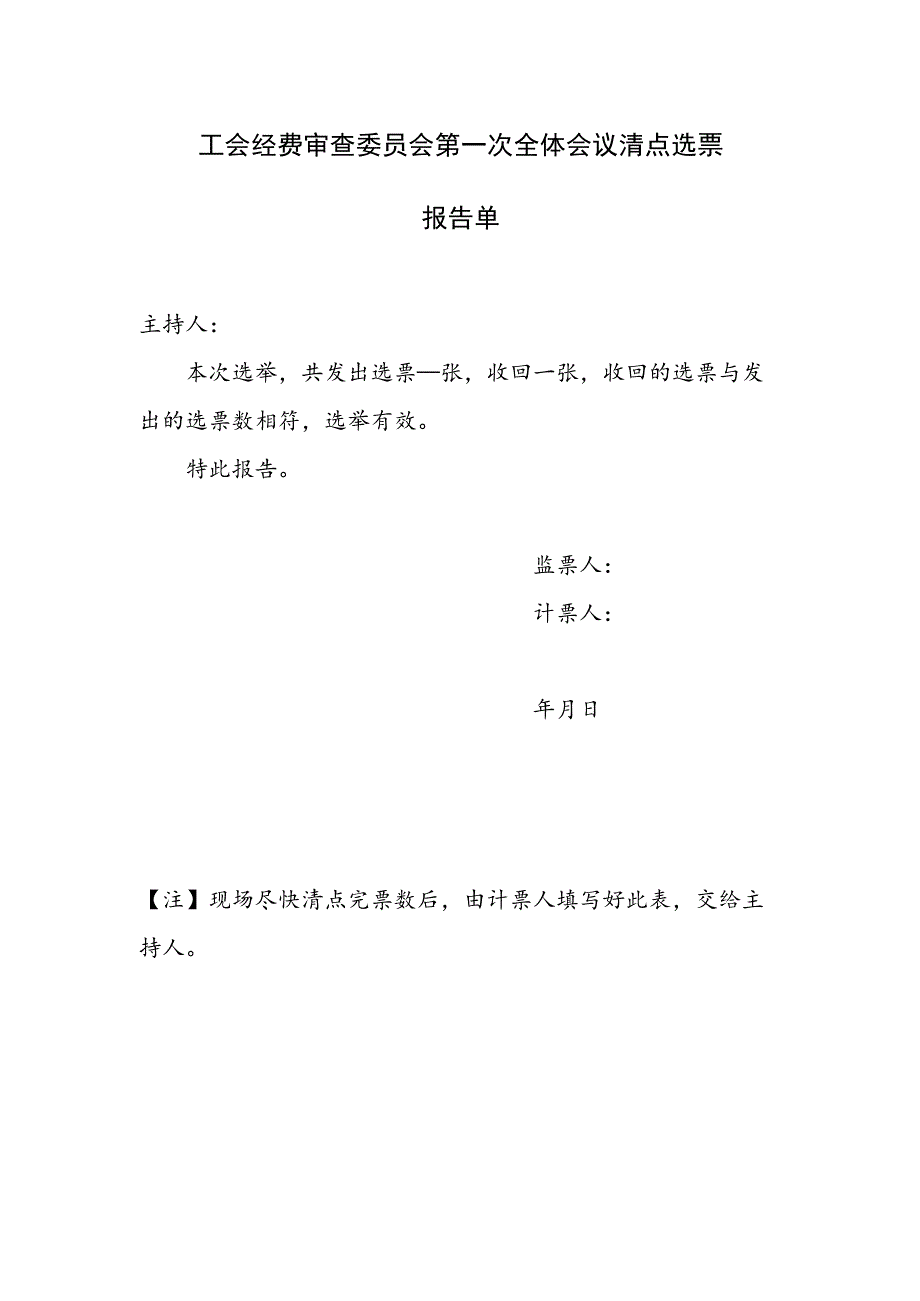 工会经费审查委员会第一次全体会议清点选票

报告单

主持人：

本次选举，共发出选票—张，收回一张，收回的选票与发出的选票数相符，选举有效。

特此报告。

监票人：

计票人：

年月日

【注】现场尽快清点完票数后，由计票人填写好此表，交给主持人。